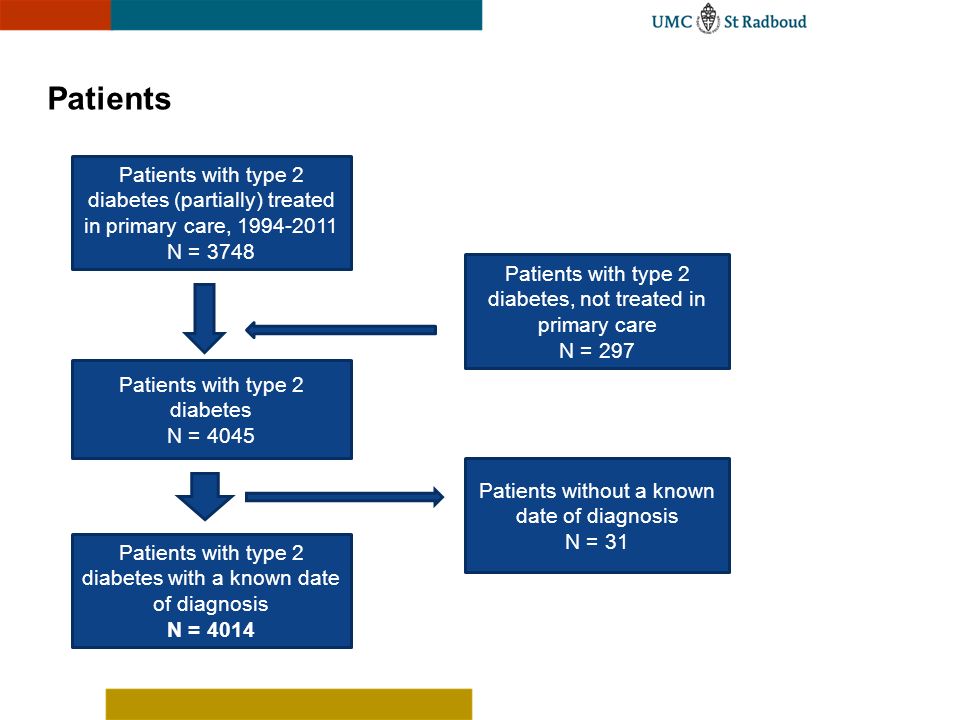 UMC St Radboud

Patients

Patients with type 2 diabetes (partially) treated in primary care, 1994-2011
N = 3748

Patients with type 2 diabetes, not treated in primary care
N = 297

Patients with type 2 diabetes
N = 4045

Patients without a known date of diagnosis
N = 31

Patients with type 2 diabetes with a known date of diagnosis
N = 4014